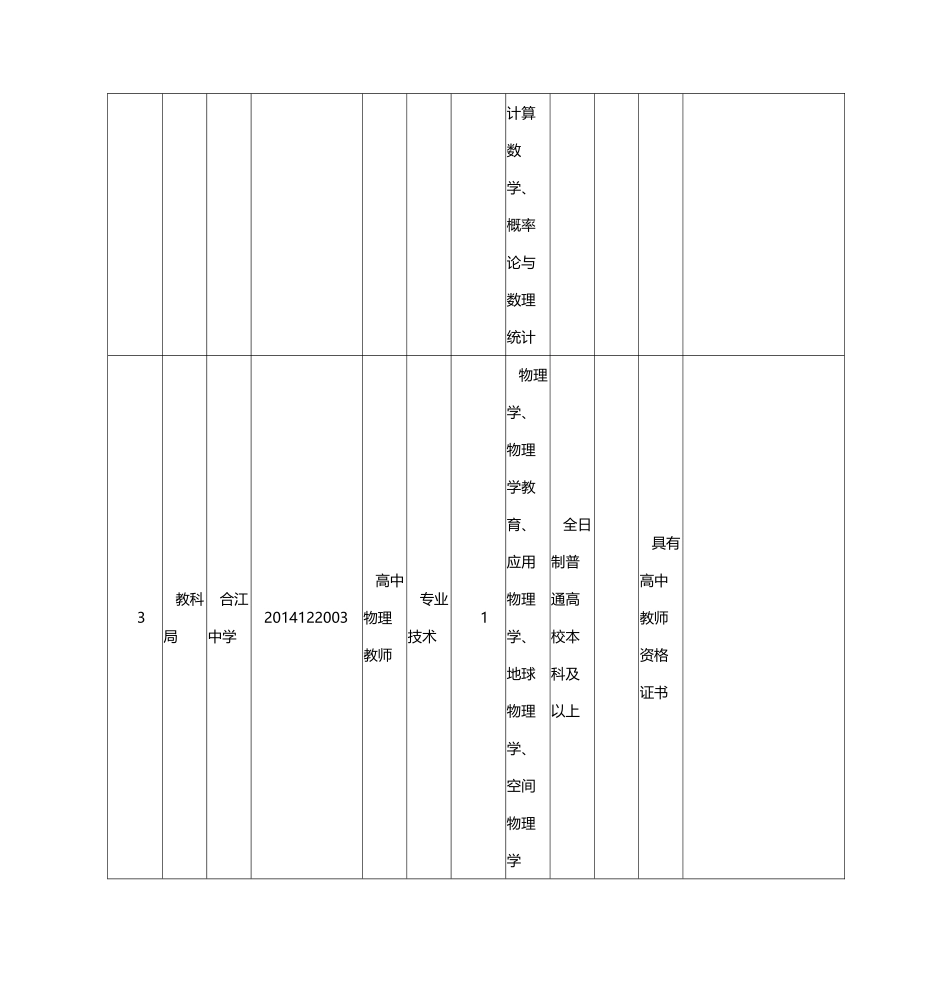 |  |  |  |  |  |  |  | 计算数学、概率论与数理统计 |  |  |  |  |
|---|---|---|---|---|---|---|---|---|---|---|---|
| 3 | 教科局 | 合江中学 | 2014122003 | 高中物理教师 | 专业技术 | 1 | 物理学、物理学教育、应用物理学、地球物理学、空间物理学 | 全日制普通高校本科及以上 |  | 具有高中教师资格证书 |  |